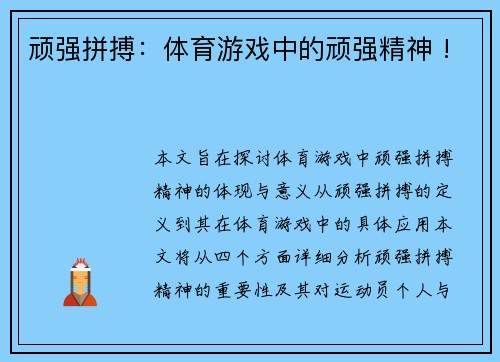 顽强拼搏：体育游戏中的顽强精神！

本文旨在探讨体育游戏中顽强拼搏精神的体现与意义从顽强拼搏的定义到其在体育游戏中的具体应用本文将从四个方面详细分析顽强拼搏精神的重要性及其对运动员个人与